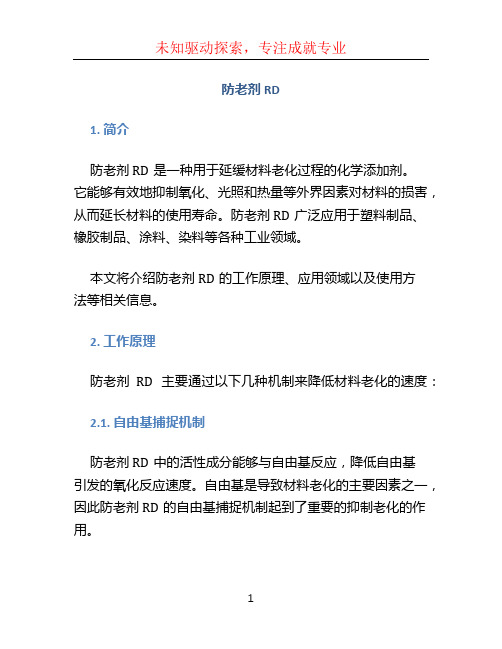 未知驱动探索，专注成就专业

防老剂 RD

1. 简介

防老剂 RD 是一种用于延缓材料老化过程的化学添加剂。它能够有效地抑制氧化、光照和热量等外界因素对材料的损害，从而延长材料的使用寿命。防老剂 RD 广泛应用于塑料制品、橡胶制品、涂料、染料等各种工业领域。

本文将介绍防老剂 RD 的工作原理、应用领域以及使用方法等相关信息。

2. 工作原理

防老剂 RD 主要通过以下几种机制来降低材料老化的速度：

2.1. 自由基捕捉机制

防老剂 RD 中的活性成分能够与自由基反应，降低自由基引发的氧化反应速度。自由基是导致材料老化的主要因素之一，因此防老剂 RD 的自由基捕捉机制起到了重要的抑制老化的作用。

1